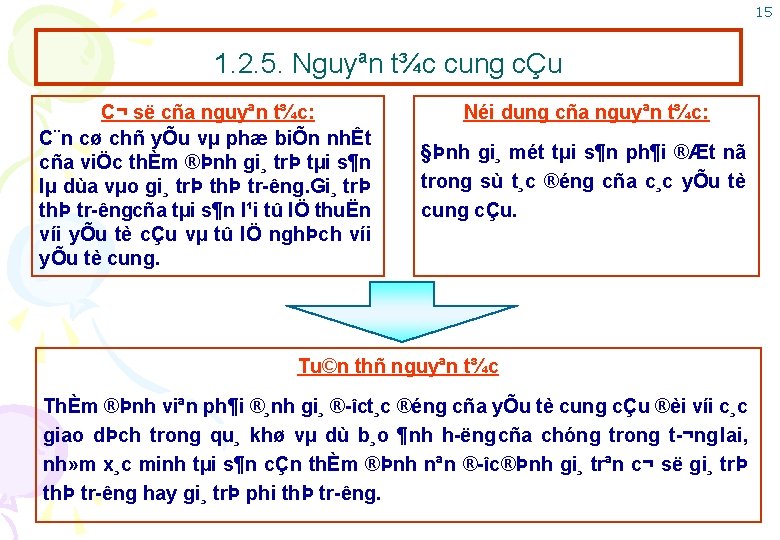 15

1.2.5. Nguyªn t¾c cung cÇu

C¬ së cña nguyªn t¾c:

C¨n cø chñ yÕu vµ phæ biÕn nhÊt cña viÖc thÈm ®Þnh gi¸ trÞ tµi s¶n lµ dùa vµo gi¸ trÞ thÞ tr-êng.Gi¸ trÞ thÞ tr-êngcña tµi s¶n l¹i tû lÖ thuËn víi yÕu tè cÇu vµ tû lÖ nghÞch víi yÕu tè cung.

Néi dung cña nguyªn t¾c:

§Þnh gi¸ mét tµi s¶n ph¶i ®Æt nã trong sù t¸c ®éng cña c¸c yÕu tè cung cÇu.

Tu©n thñ nguyªn t¾c

ThÈm ®Þnh viªn ph¶i ®¸nh gi¸ ®-îct¸c ®éng cña yÕu tè cung cÇu ®èi víi c¸c giao dÞch trong qu¸ khø vµ dù b¸o ¶nh h-ëngcña chóng trong t-¬nglai, nh»m x¸c minh tµi s¶n cÇn thÈm ®Þnh nªn ®-îc®Þnh gi¸ trªn c¬ së gi¸ trÞ thÞ tr-êng hay gi¸ trÞ phi thÞ tr-êng.